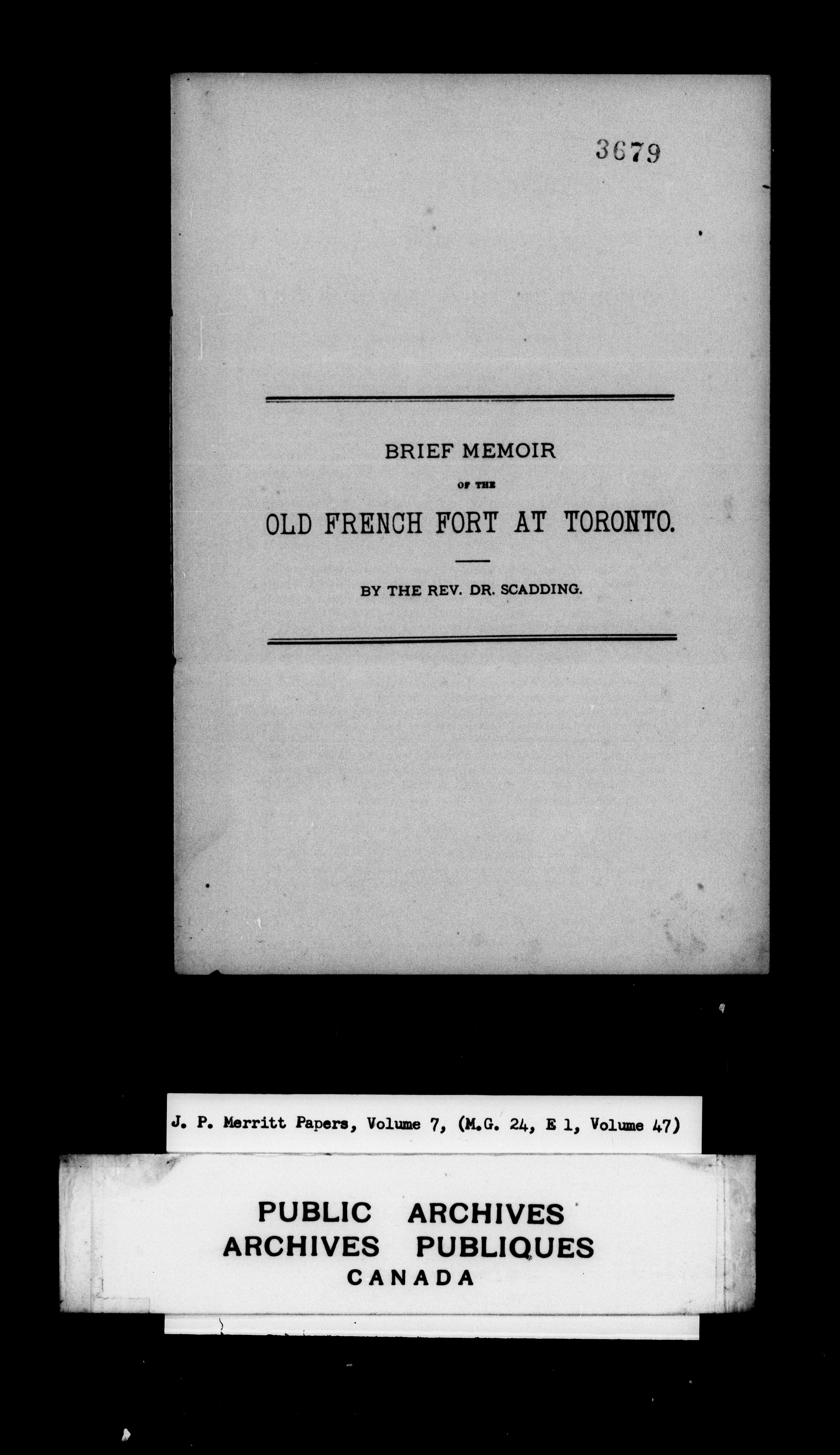 3679

BRIEF MEMOIR

OF THE

OLD FRENCH FORT AT TORONTO.

BY THE REV. DR. SCADDING.

J. P. Merritt Papers, Volume 7, (M.G. 24, E 1, Volume 47)

PUBLIC ARCHIVES
ARCHIVES PUBLIQUES
CANADA